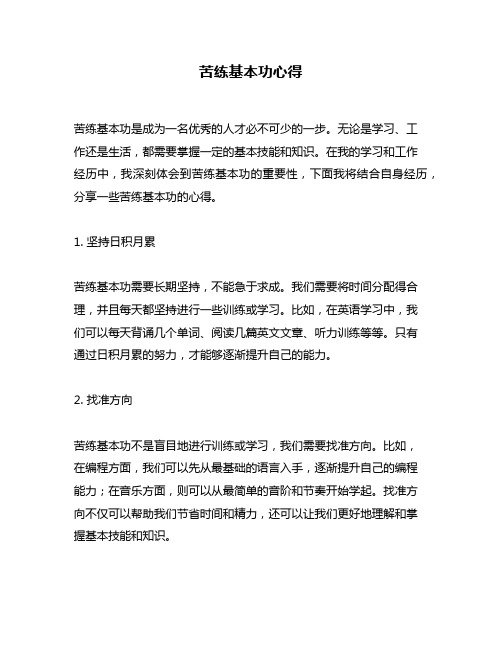 苦练基本功心得

苦练基本功是成为一名优秀的人才必不可少的一步。无论是学习、工作还是生活，都需要掌握一定的基本技能和知识。在我的学习和工作经历中，我深刻体会到苦练基本功的重要性，下面我将结合自身经历，分享一些苦练基本功的心得。

1. 坚持日积月累

苦练基本功需要长期坚持，不能急于求成。我们需要将时间分配得合理，并且每天都坚持进行一些训练或学习。比如，在英语学习中，我们可以每天背诵几个单词、阅读几篇英文文章、听力训练等等。只有通过日积月累的努力，才能够逐渐提升自己的能力。

2. 找准方向

苦练基本功不是盲目地进行训练或学习，我们需要找准方向。比如，在编程方面，我们可以先从最基础的语言入手，逐渐提升自己的编程能力；在音乐方面，则可以从最简单的音阶和节奏开始学起。找准方向不仅可以帮助我们节省时间和精力，还可以让我们更好地理解和掌握基本技能和知识。